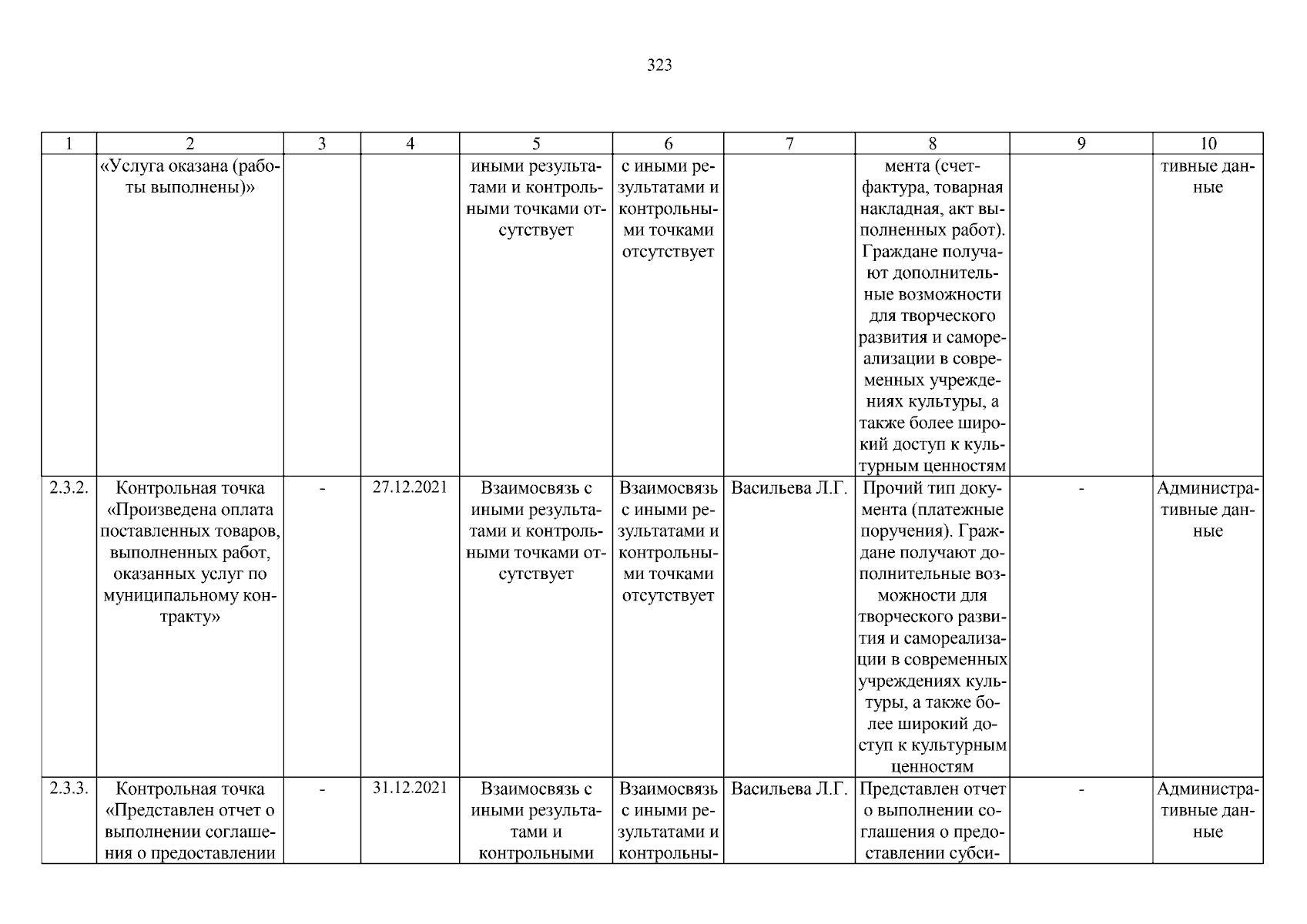 323

| 1 | 2 | 3 | 4 | 5 | 6 | 7 | 8 | 9 | 10 |
|---|---|---|---|---|---|---|---|---|---|
| | «Услуга оказана (работы выполнены)» | | | иными результатами и контрольными точками отсутствует | с иными результатами и контрольными точками отсутствует | | мента (счет-фактура, товарная накладная, акт выполненных работ). Граждане получают дополнительные возможности для творческого развития и самореализации в современных учреждениях культуры, а также более широкий доступ к культурным ценностям | | тивные данные |
| 2.3.2. | Контрольная точка «Произведена оплата поставленных товаров, выполненных работ, оказанных услуг по муниципальному контракту» | - | 27.12.2021 | Взаимосвязь с иными результатами и контрольными точками отсутствует | Взаимосвязь с иными результатами и контрольными точками отсутствует | Васильева Л.Г. | Прочий тип документа (платежные поручения). Граждане получают дополнительные возможности для творческого развития и самореализации в современных учреждениях культуры, а также более широкий доступ к культурным ценностям | - | Административные данные |
| 2.3.3. | Контрольная точка «Представлен отчет о выполнении соглашения о предоставлении | - | 31.12.2021 | Взаимосвязь с иными результатами и контрольными | Взаимосвязь с иными результатами и контрольны- | Васильева Л.Г. | Представлен отчет о выполнении соглашения о предоставлении субси- | - | Административные данные |